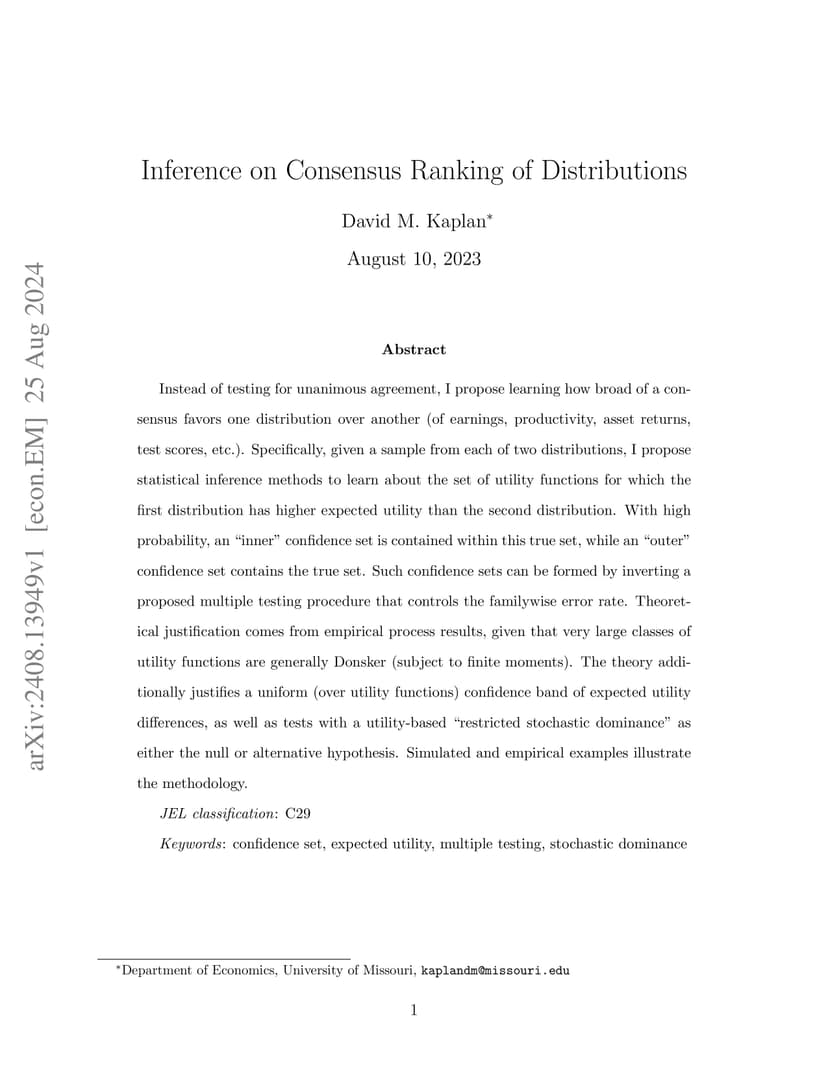 arXiv:2408.13949v1 [econ.EM] 25 Aug 2024

Inference on Consensus Ranking of Distributions

David M. Kaplan*

August 10, 2023

Abstract

Instead of testing for unanimous agreement, I propose learning how broad of a consensus favors one distribution over another (of earnings, productivity, asset returns, test scores, etc.). Specifically, given a sample from each of two distributions, I propose statistical inference methods to learn about the set of utility functions for which the first distribution has higher expected utility than the second distribution. With high probability, an "inner" confidence set is contained within this true set, while an "outer" confidence set contains the true set. Such confidence sets can be formed by inverting a proposed multiple testing procedure that controls the familywise error rate. Theoretical justification comes from empirical process results, given that very large classes of utility functions are generally Donsker (subject to finite moments). The theory additionally justifies a uniform (over utility functions) confidence band of expected utility differences, as well as tests with a utility-based "restricted stochastic dominance" as either the null or alternative hypothesis. Simulated and empirical examples illustrate the methodology.

JEL classification: C29

Keywords: confidence set, expected utility, multiple testing, stochastic dominance

*Department of Economics, University of Missouri, kaplandm@missouri.edu

1